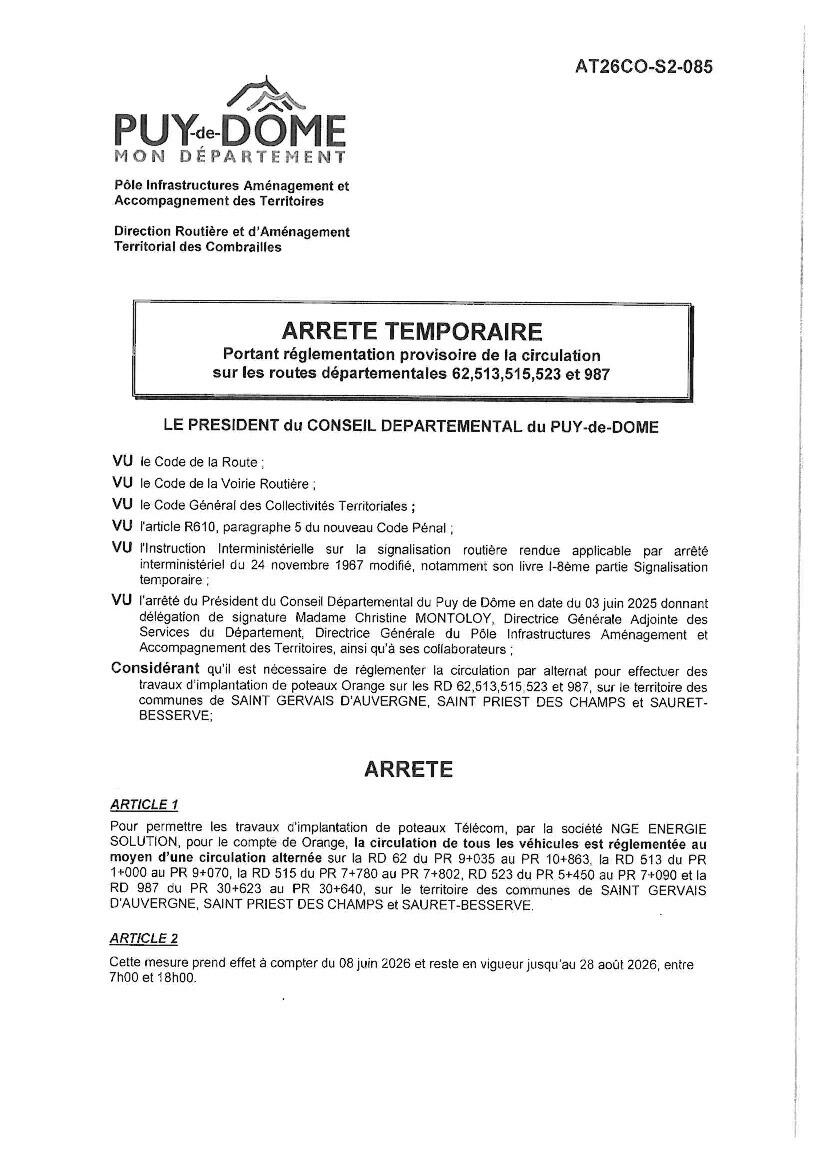 AT26CO-S2-085

PUY-de-DÔME
MON DÉPARTEMENT

Pôle Infrastructures Aménagement et Accompagnement des Territoires

Direction Routière et d'Aménagement Territorial des Combrailles

ARRETE TEMPORAIRE
Portant réglementation provisoire de la circulation sur les routes départementales 62,513,515,523 et 987

LE PRESIDENT du CONSEIL DEPARTEMENTAL du PUY-de-DOME

VU le Code de la Route ;
VU le Code de la Voirie Routière ;
VU le Code Général des Collectivités Territoriales ;
VU l'article R610, paragraphe 5 du nouveau Code Pénal ;
VU l'Instruction Interministérielle sur la signalisation routière rendue applicable par arrêté interministériel du 24 novembre 1967 modifié, notamment son livre I-8ème partie Signalisation temporaire ;
VU l'arrêté du Président du Conseil Départemental du Puy de Dôme en date du 03 juin 2025 donnant délégation de signature Madame Christine MONTOLOY, Directrice Générale Adjointe des Services du Département, Directrice Générale du Pôle Infrastructures Aménagement et Accompagnement des Territoires, ainsi qu'à ses collaborateurs ;
Considérant qu'il est nécessaire de réglementer la circulation par alternat pour effectuer des travaux d'implantation de poteaux Orange sur les RD 62,513,515,523 et 987, sur le territoire des communes de SAINT GERVAIS D'AUVERGNE, SAINT PRIEST DES CHAMPS et SAURET-BESSERVE;

ARRETE

ARTICLE 1
Pour permettre les travaux d'implantation de poteaux Télécom, par la société NGE ENERGIE SOLUTION, pour le compte de Orange, la circulation de tous les véhicules est réglementée au moyen d'une circulation alternée sur la RD 62 du PR 9+035 au PR 10+863, la RD 513 du PR 1+000 au PR 9+070, la RD 515 du PR 7+780 au PR 7+802, RD 523 du PR 5+450 au PR 7+090 et la RD 987 du PR 30+623 au PR 30+640, sur le territoire des communes de SAINT GERVAIS D'AUVERGNE, SAINT PRIEST DES CHAMPS et SAURET-BESSERVE.

ARTICLE 2
Cette mesure prend effet à compter du 08 juin 2026 et reste en vigueur jusqu'au 28 août 2026, entre 7h00 et 18h00.